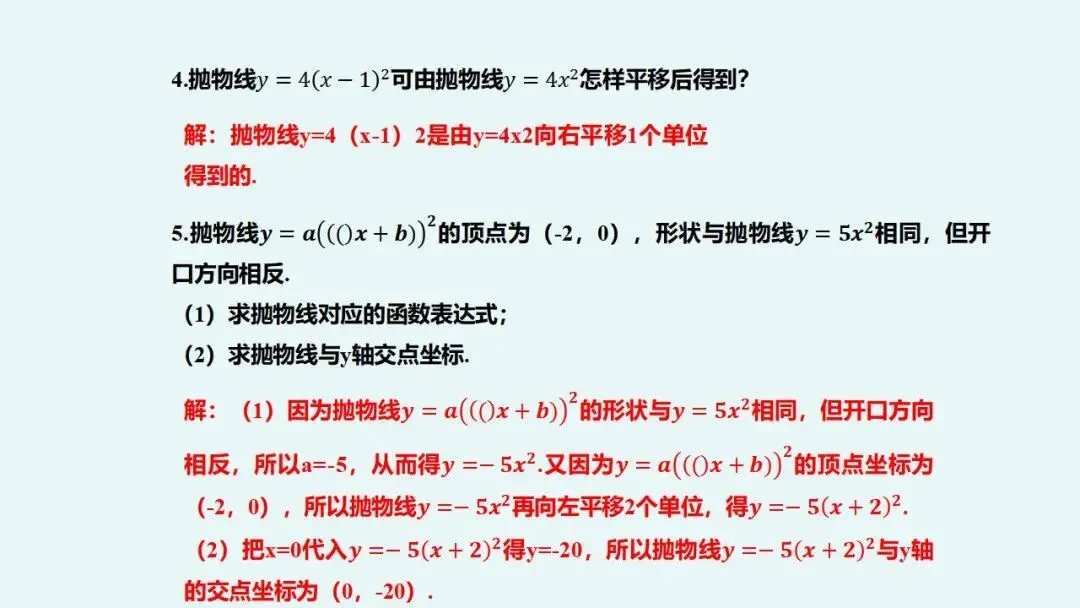 4.抛物线$y=4(x-1)^2$可由抛物线$y=4x^2$怎样平移后得到?

解：抛物线y=4（x-1）2是由y=4x2向右平移1个单位得到的.

5.抛物线$y=a\left(\left(()x+b\right)\right)^2$的顶点为（-2，0），形状与抛物线$y=5x^2$相同，但开口方向相反.

（1）求抛物线对应的函数表达式；

（2）求抛物线与y轴交点坐标.

解：（1）因为抛物线$y=a\left(\left(()x+b\right)\right)^2$的形状与$y=5x^2$相同，但开口方向相反，所以a=-5，从而得$y=-5x^2$.又因为$y=a\left(\left(()x+b\right)\right)^2$的顶点坐标为（-2，0），所以抛物线$y=-5x^2$再向左平移2个单位，得$y=-5(x+2)^2$.

（2）把x=0代入$y=-5(x+2)^2$得y=-20，所以抛物线$y=-5(x+2)^2$与y轴的交点坐标为（0，-20）.